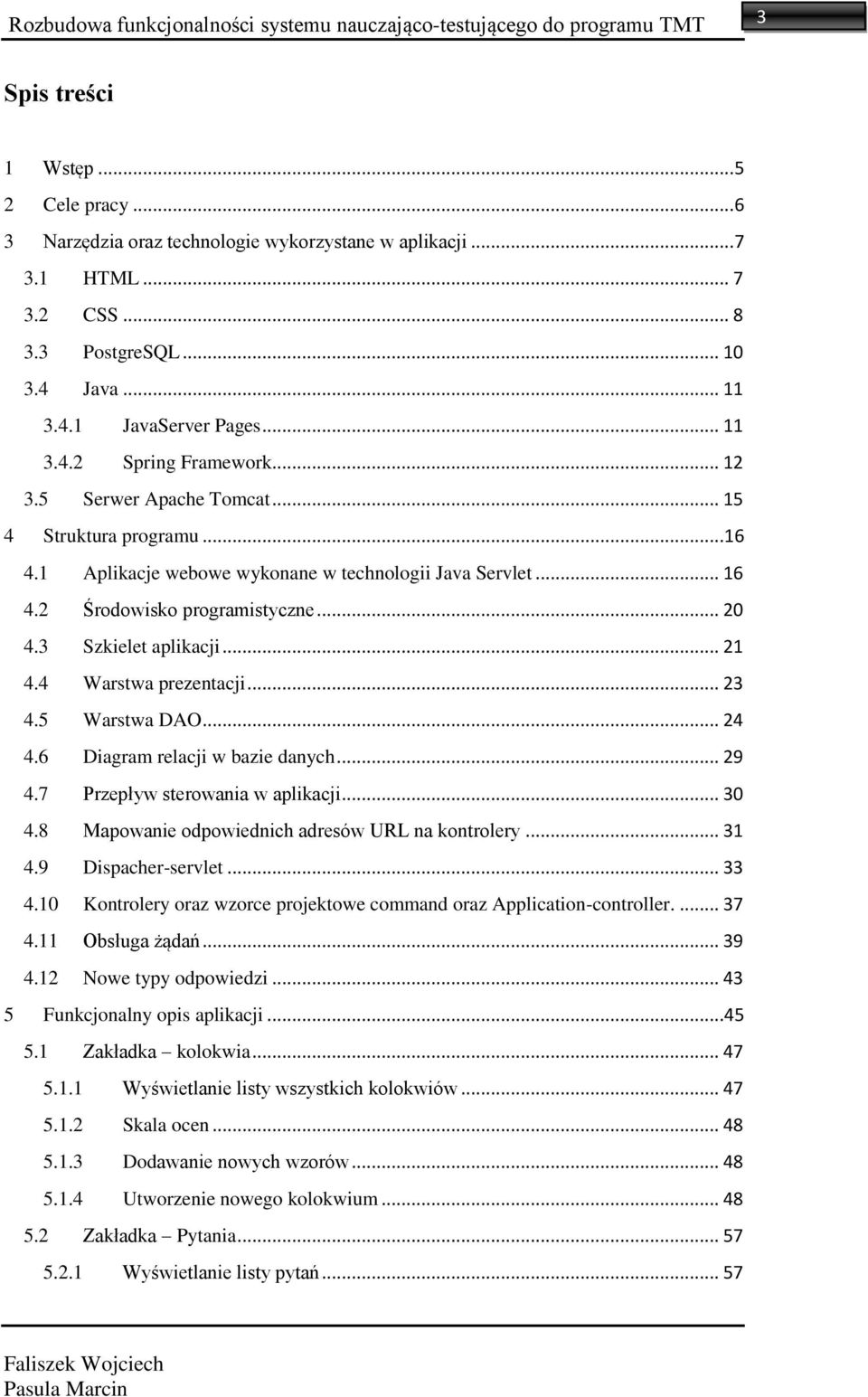 Rozbudowa funkcjonalności systemu nauczająco-testującego do programu TMT 3

Spis treści

1 Wstęp ...5
2 Cele pracy ...6
3 Narzędzia oraz technologie wykorzystane w aplikacji ...7
3.1 HTML ... 7
3.2 CSS ... 8
3.3 PostgreSQL ... 10
3.4 Java ... 11
3.4.1 JavaServer Pages ... 11
3.4.2 Spring Framework ... 12
3.5 Serwer Apache Tomcat ... 15
4 Struktura programu ...16
4.1 Aplikacje webowe wykonane w technologii Java Servlet ... 16
4.2 Środowisko programistyczne ... 20
4.3 Szkielet aplikacji ... 21
4.4 Warstwa prezentacji ... 23
4.5 Warstwa DAO ... 24
4.6 Diagram relacji w bazie danych ... 29
4.7 Przepływ sterowania w aplikacji ... 30
4.8 Mapowanie odpowiednich adresów URL na kontrolery ... 31
4.9 Dispacher-servlet ... 33
4.10 Kontrolery oraz wzorce projektowe command oraz Application-controller. ... 37
4.11 Obsługa żądań ... 39
4.12 Nowe typy odpowiedzi ... 43
5 Funkcjonalny opis aplikacji ...45
5.1 Zakładka – kolokwia ... 47
5.1.1 Wyświetlanie listy wszystkich kolokwiów ... 47
5.1.2 Skala ocen ... 48
5.1.3 Dodawanie nowych wzorów ... 48
5.1.4 Utworzenie nowego kolokwium ... 48
5.2 Zakładka – Pytania ... 57
5.2.1 Wyświetlanie listy pytań ... 57

Faliszek Wojciech
Pasula Marcin